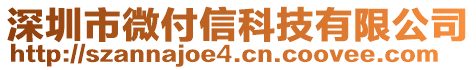 深圳市微付信科技有限公司
http://szannajoe4.cn.coovee.com